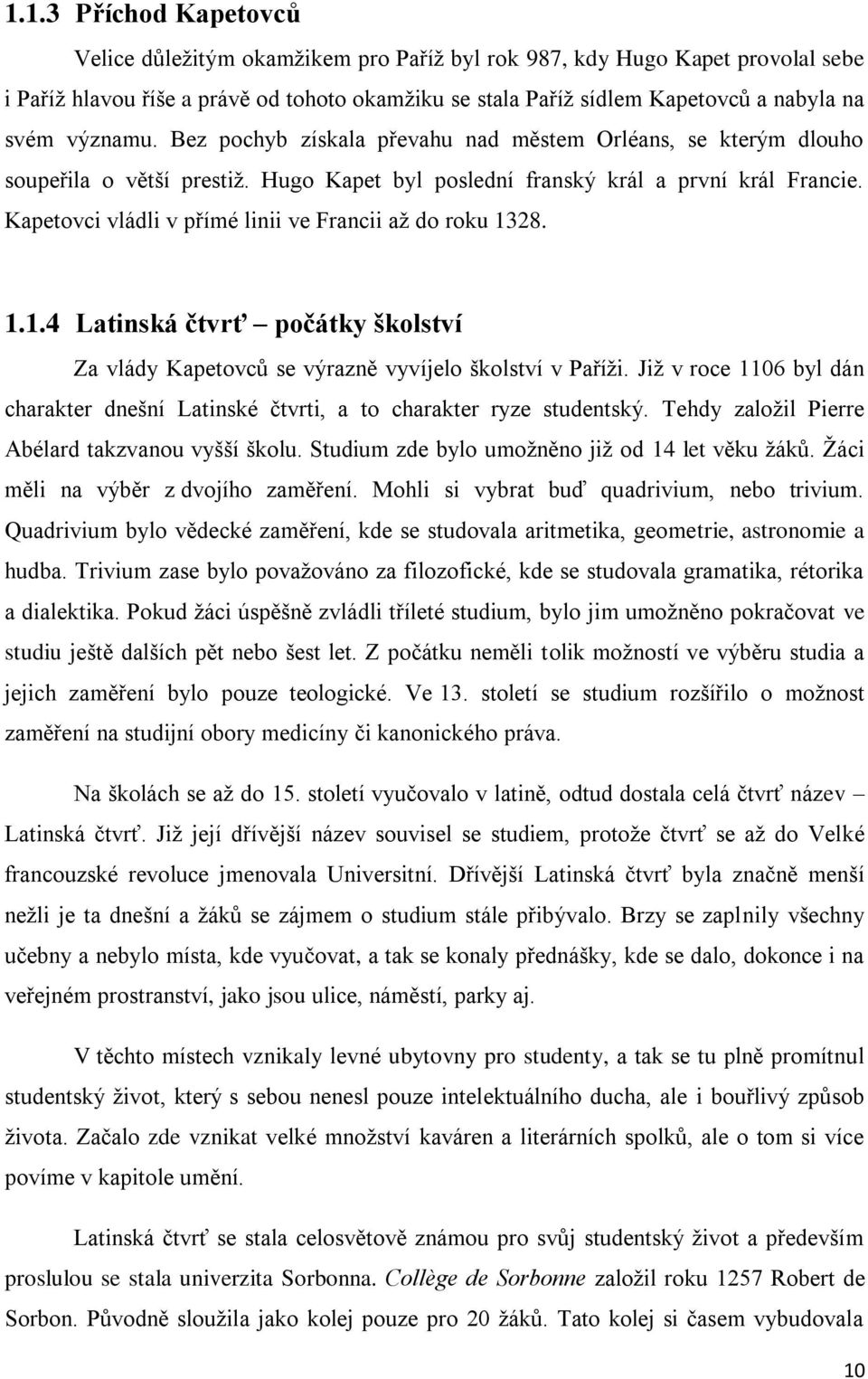 1.1.3 Příchod Kapetovců

Velice důležitým okamžikem pro Paříž byl rok 987, kdy Hugo Kapet provolal sebe i Paříž hlavou říše a právě od tohoto okamžiku se stala Paříž sídlem Kapetovců a nabyla na svém významu. Bez pochyb získala převahu nad městem Orléans, se kterým dlouho soupeřila o větší prestiž. Hugo Kapet byl poslední franský král a první král Francie. Kapetovci vládli v přímé linii ve Francii až do roku 1328.

1.1.4 Latinská čtvrť – počátky školství

Za vlády Kapetovců se výrazně vyvíjelo školství v Paříži. Již v roce 1106 byl dán charakter dnešní Latinské čtvrti, a to charakter ryze studentský. Tehdy založil Pierre Abélard takzvanou vyšší školu. Studium zde bylo umožněno již od 14 let věku žáků. Žáci měli na výběr z dvojího zaměření. Mohli si vybrat buď quadrivium, nebo trivium. Quadrivium bylo vědecké zaměření, kde se studovala aritmetika, geometrie, astronomie a hudba. Trivium zase bylo považováno za filozofické, kde se studovala gramatika, rétorika a dialektika. Pokud žáci úspěšně zvládli tříleté studium, bylo jim umožněno pokračovat ve studiu ještě dalších pět nebo šest let. Z počátku neměli tolik možností ve výběru studia a jejich zaměření bylo pouze teologické. Ve 13. století se studium rozšířilo o možnost zaměření na studijní obory medicíny či kanonického práva.

Na školách se až do 15. století vyučovalo v latině, odtud dostala celá čtvrť název – Latinská čtvrť. Již její dřívější název souvisel se studiem, protože čtvrť se až do Velké francouzské revoluce jmenovala Universitní. Dřívější Latinská čtvrť byla značně menší nežli je ta dnešní a žáků se zájmem o studium stále přibývalo. Brzy se zaplnily všechny učebny a nebylo místa, kde vyučovat, a tak se konaly přednášky, kde se dalo, dokonce i na veřejném prostranství, jako jsou ulice, náměstí, parky aj.

V těchto místech vznikaly levné ubytovny pro studenty, a tak se tu plně promítnul studentský život, který s sebou nenesl pouze intelektuálního ducha, ale i bouřlivý způsob života. Začalo zde vznikat velké množství kaváren a literárních spolků, ale o tom si více povíme v kapitole umění.

Latinská čtvrť se stala celosvětově známou pro svůj studentský život a především proslulou se stala univerzita Sorbonna. Collège de Sorbonne založil roku 1257 Robert de Sorbon. Původně sloužila jako kolej pouze pro 20 žáků. Tato kolej si časem vybudovala

10